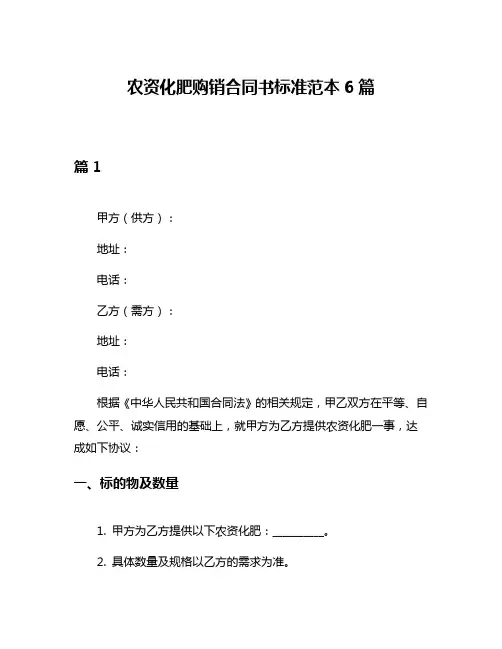 农资化肥购销合同书标准范本 6 篇

篇 1

甲方（供方）：

地址：

电话：

乙方（需方）：

地址：

电话：

根据《中华人民共和国合同法》的相关规定，甲乙双方在平等、自愿、公平、诚实信用的基础上，就甲方为乙方提供农资化肥一事，达成如下协议：

一、标的物及数量

1. 甲方为乙方提供以下农资化肥：__________。

2. 具体数量及规格以乙方的需求为准。